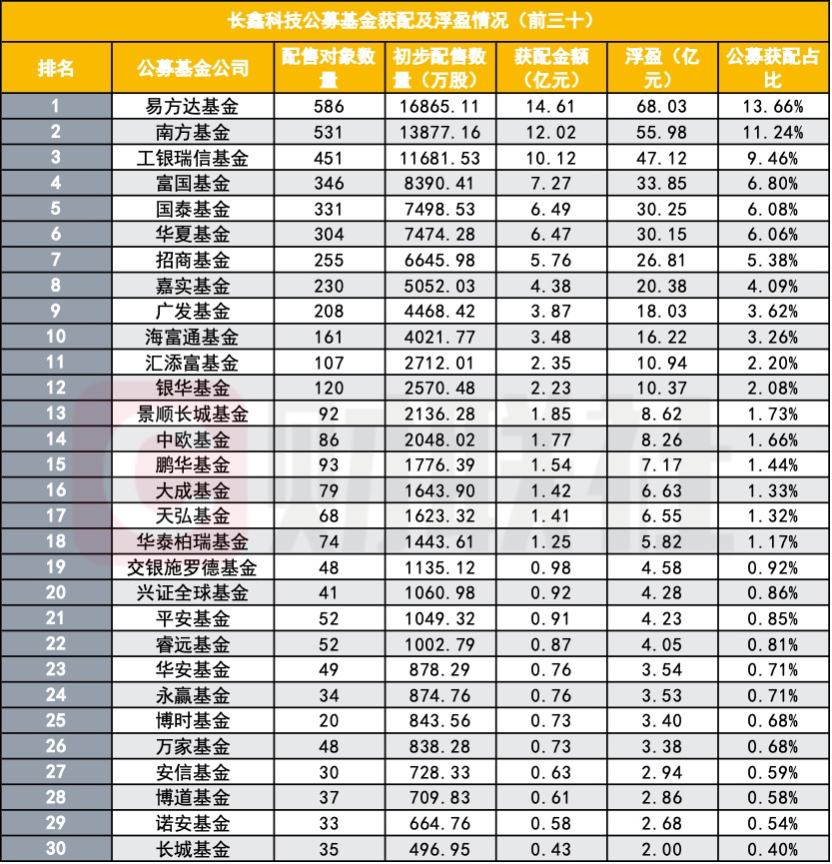 长鑫科技公募基金获配及浮盈情况（前三十）

| 排名 | 公募基金公司 | 配售对象数量 | 初步配售数量（万股） | 获配金额（亿元） | 浮盈（亿元） | 公募获配占比 |
|---|---|---|---|---|---|---|
| 1 | 易方达基金 | 586 | 16865.11 | 14.61 | 68.03 | 13.66% |
| 2 | 南方基金 | 531 | 13877.16 | 12.02 | 55.98 | 11.24% |
| 3 | 工银瑞信基金 | 451 | 11681.53 | 10.12 | 47.12 | 9.46% |
| 4 | 富国基金 | 346 | 8390.41 | 7.27 | 33.85 | 6.80% |
| 5 | 国泰基金 | 331 | 7498.53 | 6.49 | 30.25 | 6.08% |
| 6 | 华夏基金 | 304 | 7474.28 | 6.47 | 30.15 | 6.06% |
| 7 | 招商基金 | 255 | 6645.98 | 5.76 | 26.81 | 5.38% |
| 8 | 嘉实基金 | 230 | 5052.03 | 4.38 | 20.38 | 4.09% |
| 9 | 广发基金 | 208 | 4468.42 | 3.87 | 18.03 | 3.62% |
| 10 | 海富通基金 | 161 | 4021.77 | 3.48 | 16.22 | 3.26% |
| 11 | 汇添富基金 | 107 | 2712.01 | 2.35 | 10.94 | 2.20% |
| 12 | 银华基金 | 120 | 2570.48 | 2.23 | 10.37 | 2.08% |
| 13 | 景顺长城基金 | 92 | 2136.28 | 1.85 | 8.62 | 1.73% |
| 14 | 中欧基金 | 86 | 2048.02 | 1.77 | 8.26 | 1.66% |
| 15 | 鹏华基金 | 93 | 1776.39 | 1.54 | 7.17 | 1.44% |
| 16 | 大成基金 | 79 | 1643.90 | 1.42 | 6.63 | 1.33% |
| 17 | 天弘基金 | 68 | 1623.32 | 1.41 | 6.55 | 1.32% |
| 18 | 华泰柏瑞基金 | 74 | 1443.61 | 1.25 | 5.82 | 1.17% |
| 19 | 交银施罗德基金 | 48 | 1135.12 | 0.98 | 4.58 | 0.92% |
| 20 | 兴证全球基金 | 41 | 1060.98 | 0.92 | 4.28 | 0.86% |
| 21 | 平安基金 | 52 | 1049.32 | 0.91 | 4.23 | 0.85% |
| 22 | 睿远基金 | 52 | 1002.79 | 0.87 | 4.05 | 0.81% |
| 23 | 华安基金 | 49 | 878.29 | 0.76 | 3.54 | 0.71% |
| 24 | 永赢基金 | 34 | 874.76 | 0.76 | 3.53 | 0.71% |
| 25 | 博时基金 | 20 | 843.56 | 0.73 | 3.40 | 0.68% |
| 26 | 万家基金 | 48 | 838.28 | 0.73 | 3.38 | 0.68% |
| 27 | 安信基金 | 30 | 728.33 | 0.63 | 2.94 | 0.59% |
| 28 | 博道基金 | 37 | 709.83 | 0.61 | 2.86 | 0.58% |
| 29 | 诺安基金 | 33 | 664.76 | 0.58 | 2.68 | 0.54% |
| 30 | 长城基金 | 35 | 496.95 | 0.43 | 2.00 | 0.40% |

财联社